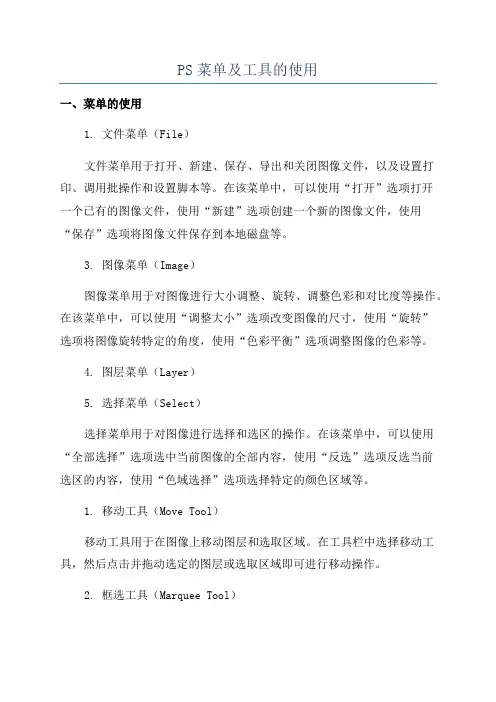 PS 菜单及工具的使用

一、菜单的使用

1. 文件菜单（File）

文件菜单用于打开、新建、保存、导出和关闭图像文件，以及设置打印、调用批操作和设置脚本等。在该菜单中，可以使用“打开”选项打开一个已有的图像文件，使用“新建”选项创建一个新的图像文件，使用“保存”选项将图像文件保存到本地磁盘等。

3. 图像菜单（Image）

图像菜单用于对图像进行大小调整、旋转、调整色彩和对比度等操作。在该菜单中，可以使用“调整大小”选项改变图像的尺寸，使用“旋转”选项将图像旋转特定的角度，使用“色彩平衡”选项调整图像的色彩等。

4. 图层菜单（Layer）

5. 选择菜单（Select）

选择菜单用于对图像进行选择和选区的操作。在该菜单中，可以使用“全部选择”选项选中当前图像的全部内容，使用“反选”选项反选当前选区的内容，使用“色域选择”选项选择特定的颜色区域等。

1. 移动工具（Move Tool）

移动工具用于在图像上移动图层和选取区域。在工具栏中选择移动工具，然后点击并拖动选定的图层或选取区域即可进行移动操作。

2. 框选工具（Marquee Tool）